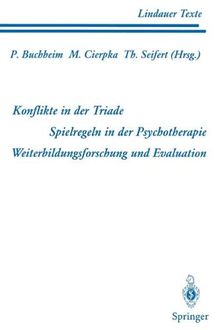 Lindauer Texte

P. Buchheim M. Cierpka Th. Seifert (Hrsg.)

Konflikte in der Triade

Spielregeln in der Psychotherapie

Weiterbildungsforschung und Evaluation

Springer